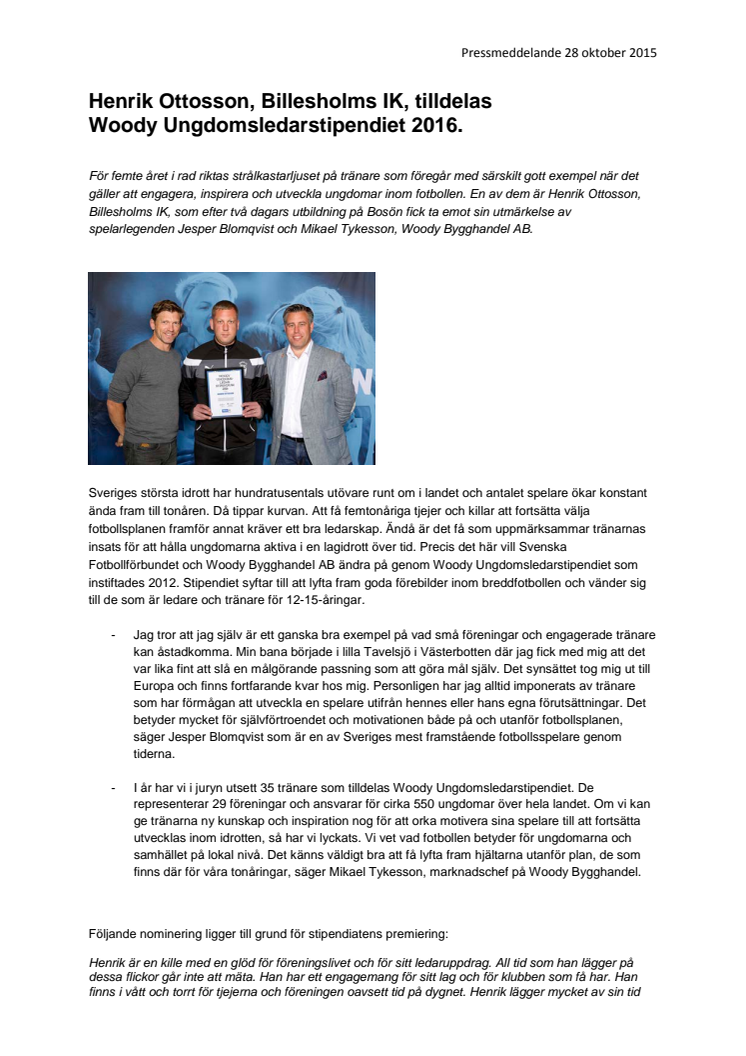 Pressmeddelande 28 oktober 2015

Henrik Ottosson, Billesholms IK, tilldelas Woody Ungdomsledarstipendiet 2016.

För femte året i rad riktas strålkastarljuset på tränare som föregår med särskilt gott exempel när det gäller att engagera, inspirera och utveckla ungdomar inom fotbollen. En av dem är Henrik Ottosson, Billesholms IK, som efter två dagars utbildning på Bosön fick ta emot sin utmärkelse av spelarlegenden Jesper Blomqvist och Mikael Tykesson, Woody Bygghandel AB.

Sveriges största idrott har hundratusentals utövare runt om i landet och antalet spelare ökar konstant ända fram till tonåren. Då tippar kurvan. Att få femtonåriga tjejer och killar att fortsätta välja fotbollsplanen framför annat kräver ett bra ledarskap. Ändå är det få som uppmärksammar tränarnas insats för att hålla ungdomarna aktiva i en lagidrott över tid. Precis det här vill Svenska Fotbollförbundet och Woody Bygghandel AB ändra på genom Woody Ungdomsledarstipendiet som instiftades 2012. Stipendiet syftar till att lyfta fram goda förebilder inom breddfotbollen och vänder sig till de som är ledare och tränare för 12-15-åringar.

- Jag tror att jag själv är ett ganska bra exempel på vad små föreningar och engagerade tränare kan åstadkomma. Min bana började i lilla Tavelsjö i Västerbotten där jag fick med mig att det var lika fint att slå en målgörande passning som att göra mål själv. Det synsättet tog mig ut till Europa och finns fortfarande kvar hos mig. Personligen har jag alltid imponerats av tränare som har förmågan att utveckla en spelare utifrån hennes eller hans egna förutsättningar. Det betyder mycket för självförtroendet och motivationen både på och utanför fotbollsplanen, säger Jesper Blomqvist som är en av Sveriges mest framstående fotbollsspelare genom tiderna.

- I år har vi i juryn utsett 35 tränare som tilldelas Woody Ungdomsledarstipendiet. De representerar 29 föreningar och ansvarar för cirka 550 ungdomar över hela landet. Om vi kan ge tränarna ny kunskap och inspiration nog för att orka motivera sina spelare till att fortsätta utvecklas inom idrotten, så har vi lyckats. Vi vet vad fotbollen betyder för ungdomarna och samhället på lokal nivå. Det känns väldigt bra att få lyfta fram hjältarna utanför plan, de som finns där för våra tonåringar, säger Mikael Tykesson, marknadschef på Woody Bygghandel.

Följande nominering ligger till grund för stipendiatens premiering:

Henrik är en kille med en glöd för föreningslivet och för sitt ledaruppdrag. All tid som han lägger på dessa flickor går inte att mäta. Han har ett engagemang för sitt lag och för klubben som få har. Han finns i vått och torrt för tjejerna och föreningen oavsett tid på dygnet. Henrik lägger mycket av sin tid